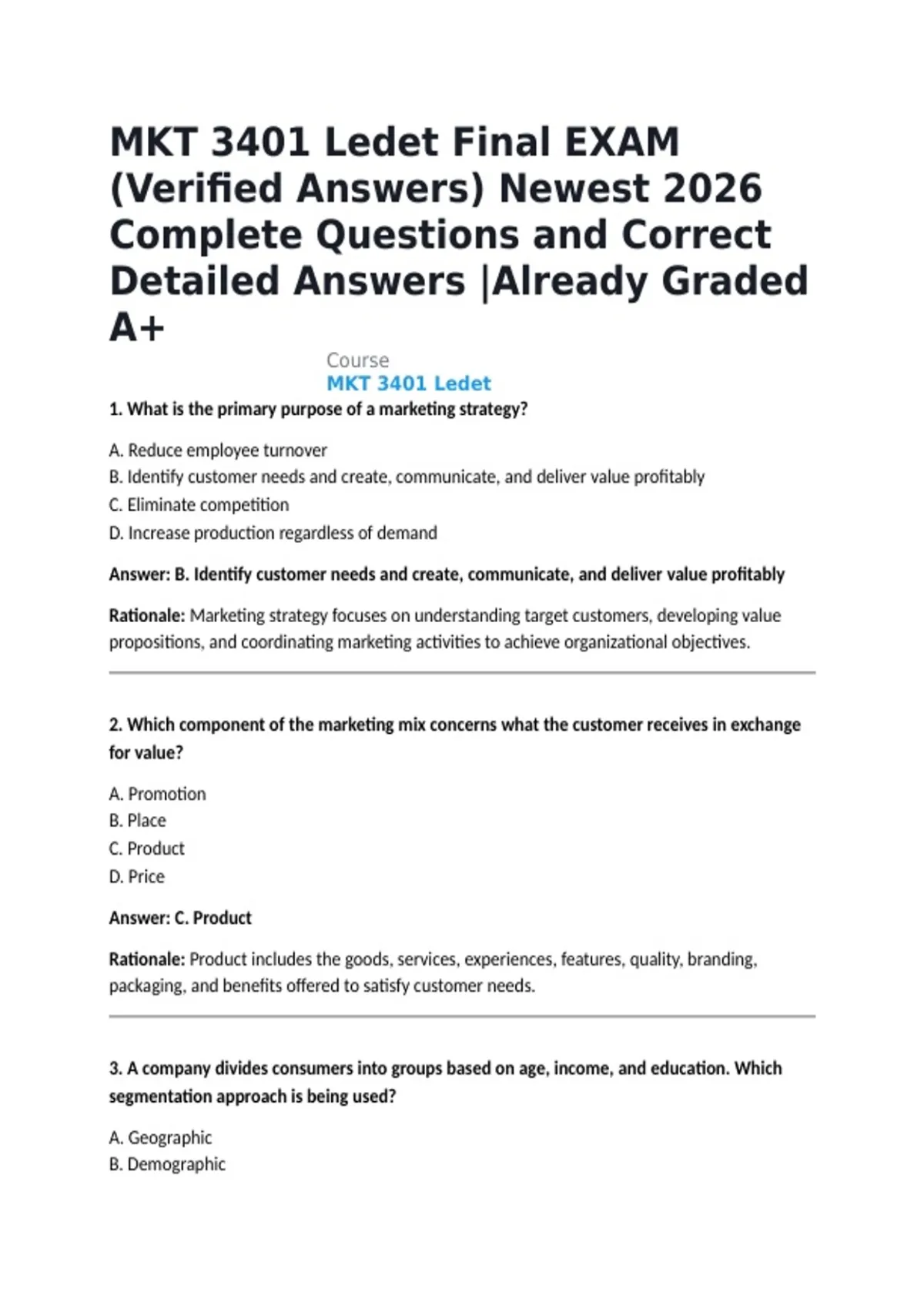 MKT 3401 Ledet Final EXAM (Verified Answers) Newest 2026 Complete Questions and Correct Detailed Answers |Already Graded A+

Course
MKT 3401 Ledet

1. What is the primary purpose of a marketing strategy?

A. Reduce employee turnover
B. Identify customer needs and create, communicate, and deliver value profitably
C. Eliminate competition
D. Increase production regardless of demand

Answer: B. Identify customer needs and create, communicate, and deliver value profitably

Rationale: Marketing strategy focuses on understanding target customers, developing value propositions, and coordinating marketing activities to achieve organizational objectives.

2. Which component of the marketing mix concerns what the customer receives in exchange for value?

A. Promotion
B. Place
C. Product
D. Price

Answer: C. Product

Rationale: Product includes the goods, services, experiences, features, quality, branding, packaging, and benefits offered to satisfy customer needs.

3. A company divides consumers into groups based on age, income, and education. Which segmentation approach is being used?

A. Geographic
B. Demographic